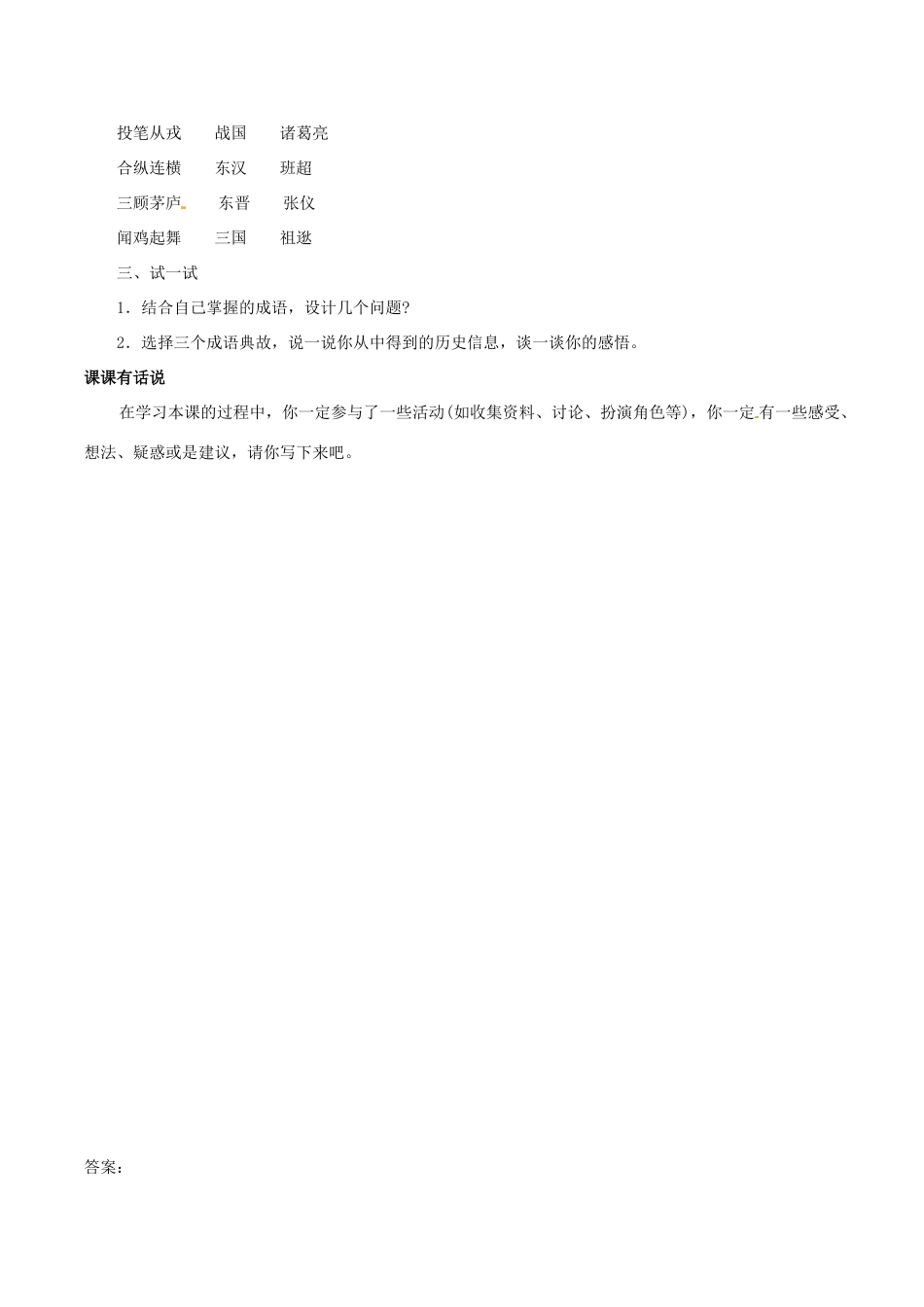 投笔从戎　　战国　　诸葛亮

合纵连横　　东汉　　班超

三顾茅庐　　东晋　　张仪

闻鸡起舞　　三国　　祖逖

三、试一试

1．结合自己掌握的成语，设计几个问题？

2．选择三个成语典故，说一说你从中得到的历史信息，谈一谈你的感悟。

课课有话说

在学习本课的过程中，你一定参与了一些活动(如收集资料、讨论、扮演角色等)，你一定有一些感受、想法、疑惑或是建议，请你写下来吧。

答案：